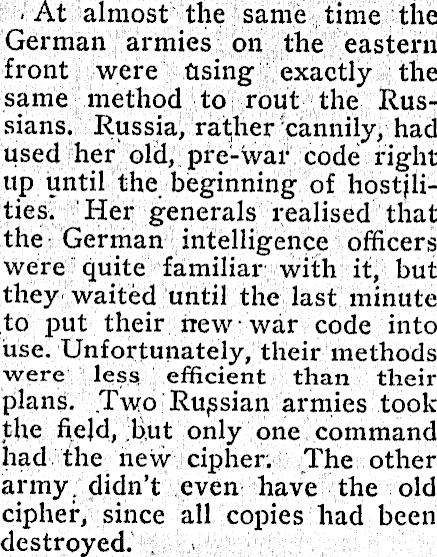 At almost the same time the German armies on the eastern front were using exactly the same method to rout the Russians. Russia, rather cannily, had used her old, pre-war code right up until the beginning of hostilities. Her generals realised that the German intelligence officers were quite familiar with it, but they waited until the last minute to put their new war code into use. Unfortunately, their methods were less efficient than their plans. Two Russian armies took the field, but only one command had the new cipher. The other army didn't even have the old cipher, since all copies had been destroyed.